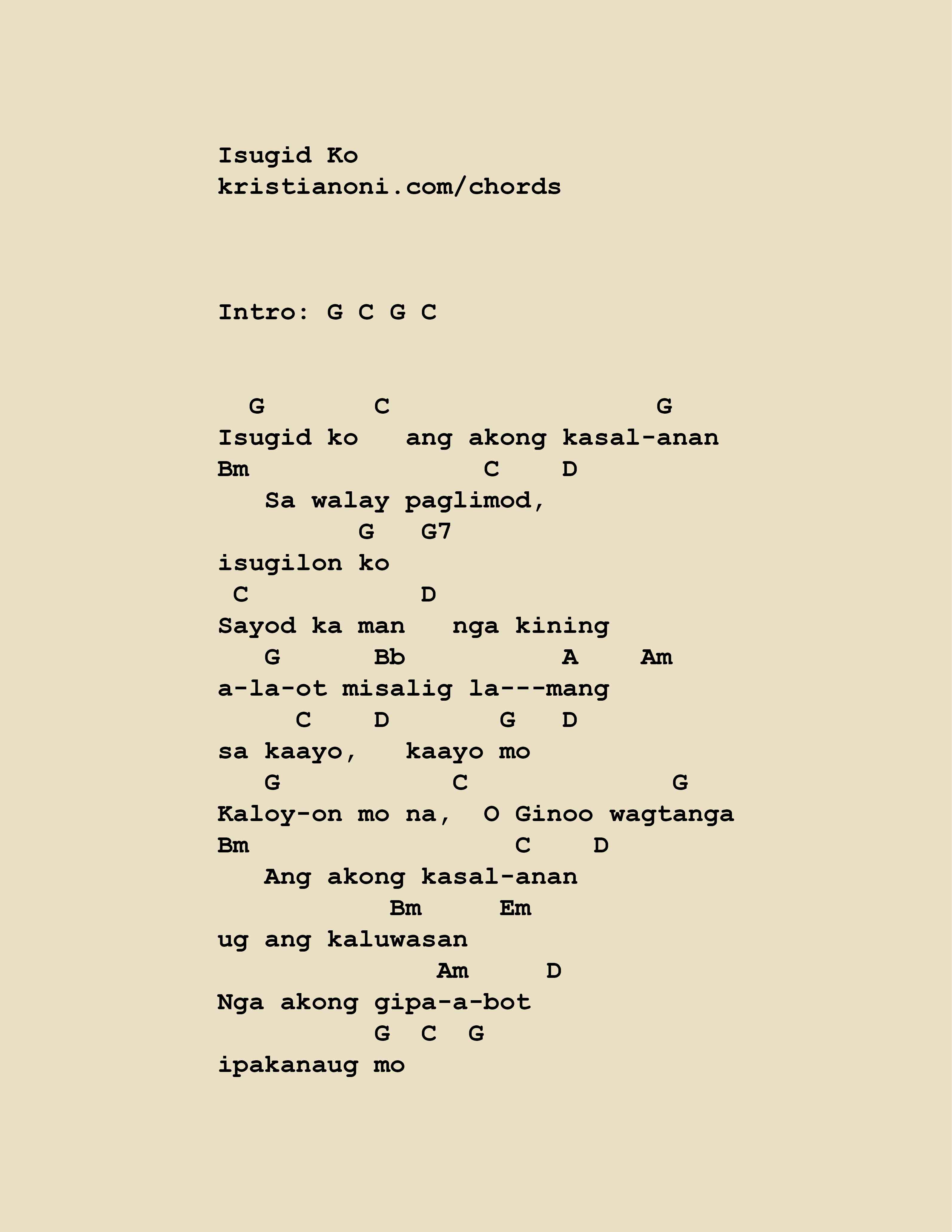 Isugid Ko
kristianoni.com/chords

Intro: G C G C

  G       C                 G
Isugid ko   ang akong kasal-anan
Bm               C    D
   Sa walay paglimod,
         G   G7
isugilon ko
 C          D
Sayod ka man   nga kining
   G      Bb         A    Am
a-la-ot misalig la---mang
     C    D       G   D
sa kaayo,   kaayo mo
   G          C            G
Kaloy-on mo na,  O Ginoo wagtanga
Bm                C    D
   Ang akong kasal-anan
           Bm     Em
ug ang kaluwasan
              Am      D
Nga akong gipa-a-bot
          G  C  G
ipakanaug mo